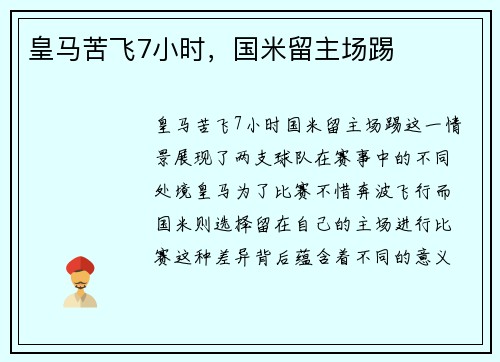 皇马苦飞7小时，国米留主场踢

皇马苦飞7小时国米留主场踢这一情景展现了两支球队在赛事中的不同处境皇马为了比赛不惜奔波飞行而国米则选择留在自己的主场进行比赛这种差异背后蕴含着不同的意义